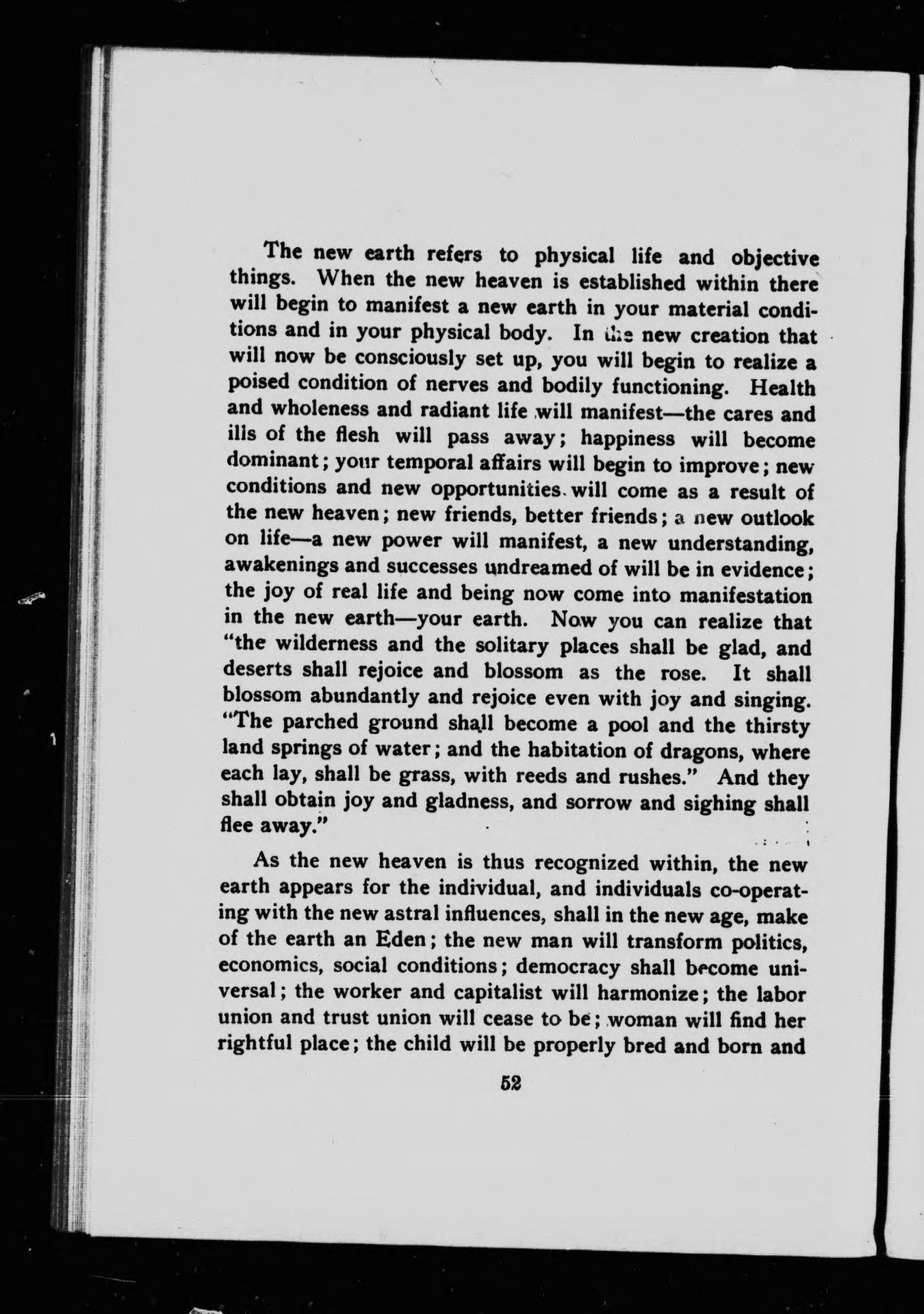 The new earth refers to physical life and objective things. When the new heaven is established within there will begin to manifest a new earth in your material conditions and in your physical body. In the new creation that will now be consciously set up, you will begin to realize a poised condition of nerves and bodily functioning. Health and wholeness and radiant life will manifest—the cares and ills of the flesh will pass away; happiness will become dominant; your temporal affairs will begin to improve; new conditions and new opportunities will come as a result of the new heaven; new friends, better friends; a new outlook on life—a new power will manifest, a new understanding, awakenings and successes undreamed of will be in evidence; the joy of real life and being now come into manifestation in the new earth—your earth. Now you can realize that "the wilderness and the solitary places shall be glad, and deserts shall rejoice and blossom as the rose. It shall blossom abundantly and rejoice even with joy and singing. "The parched ground shall become a pool and the thirsty land springs of water; and the habitation of dragons, where each lay, shall be grass, with reeds and rushes." And they shall obtain joy and gladness, and sorrow and sighing shall flee away."

As the new heaven is thus recognized within, the new earth appears for the individual, and individuals co-operating with the new astral influences, shall in the new age, make of the earth an Eden; the new man will transform politics, economics, social conditions; democracy shall become universal; the worker and capitalist will harmonize; the labor union and trust union will cease to be; woman will find her rightful place; the child will be properly bred and born and

52